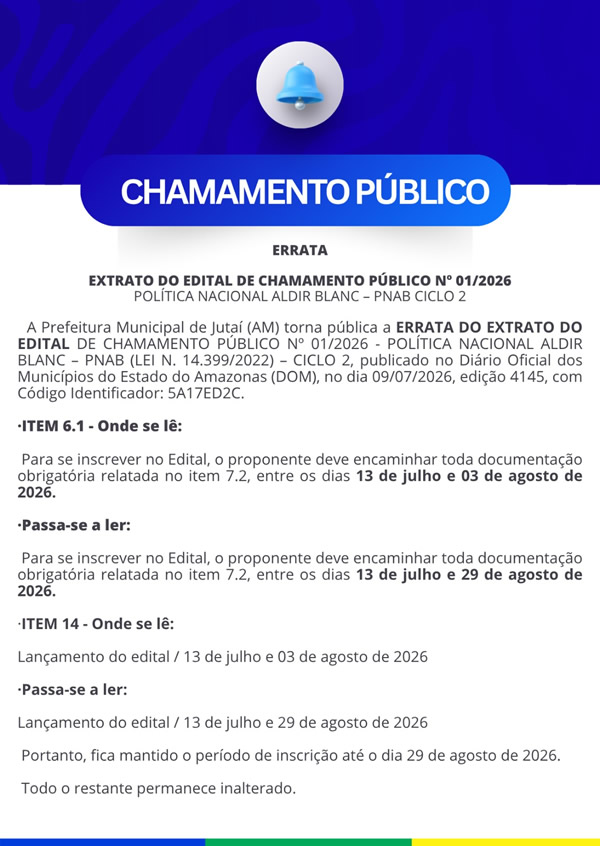 CHAMAMENTO PÚBLICO

ERRATA

EXTRATO DO EDITAL DE CHAMAMENTO PÚBLICO Nº 01/2026
POLÍTICA NACIONAL ALDIR BLANC – PNAB CICLO 2

A Prefeitura Municipal de Jutaí (AM) torna pública a ERRATA DO EXTRATO DO EDITAL DE CHAMAMENTO PÚBLICO Nº 01/2026 - POLÍTICA NACIONAL ALDIR BLANC – PNAB (LEI N. 14.399/2022) – CICLO 2, publicado no Diário Oficial dos Municípios do Estado do Amazonas (DOM), no dia 09/07/2026, edição 4145, com Código Identificador: 5A17ED2C.

·ITEM 6.1 - Onde se lê:

Para se inscrever no Edital, o proponente deve encaminhar toda documentação obrigatória relatada no item 7.2, entre os dias 13 de julho e 03 de agosto de 2026.

·Passa-se a ler:

Para se inscrever no Edital, o proponente deve encaminhar toda documentação obrigatória relatada no item 7.2, entre os dias 13 de julho e 29 de agosto de 2026.

·ITEM 14 - Onde se lê:

Lançamento do edital / 13 de julho e 03 de agosto de 2026

·Passa-se a ler:

Lançamento do edital / 13 de julho e 29 de agosto de 2026

Portanto, fica mantido o período de inscrição até o dia 29 de agosto de 2026.

Todo o restante permanece inalterado.